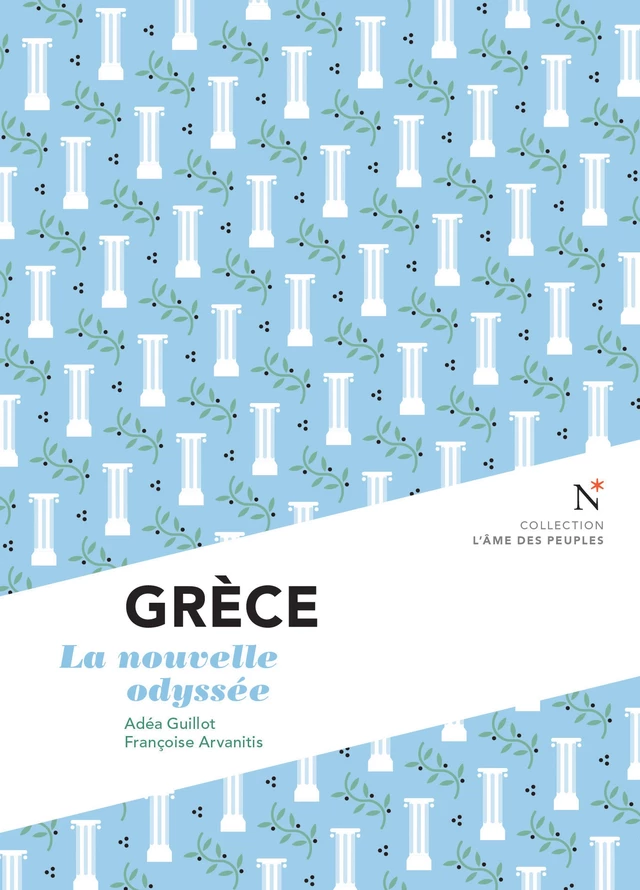 N*
COLLECTION
L'ÂME DES PEUPLES

GRÈCE
La nouvelle odyssée

Adéa Guillot
Françoise Arvanitis